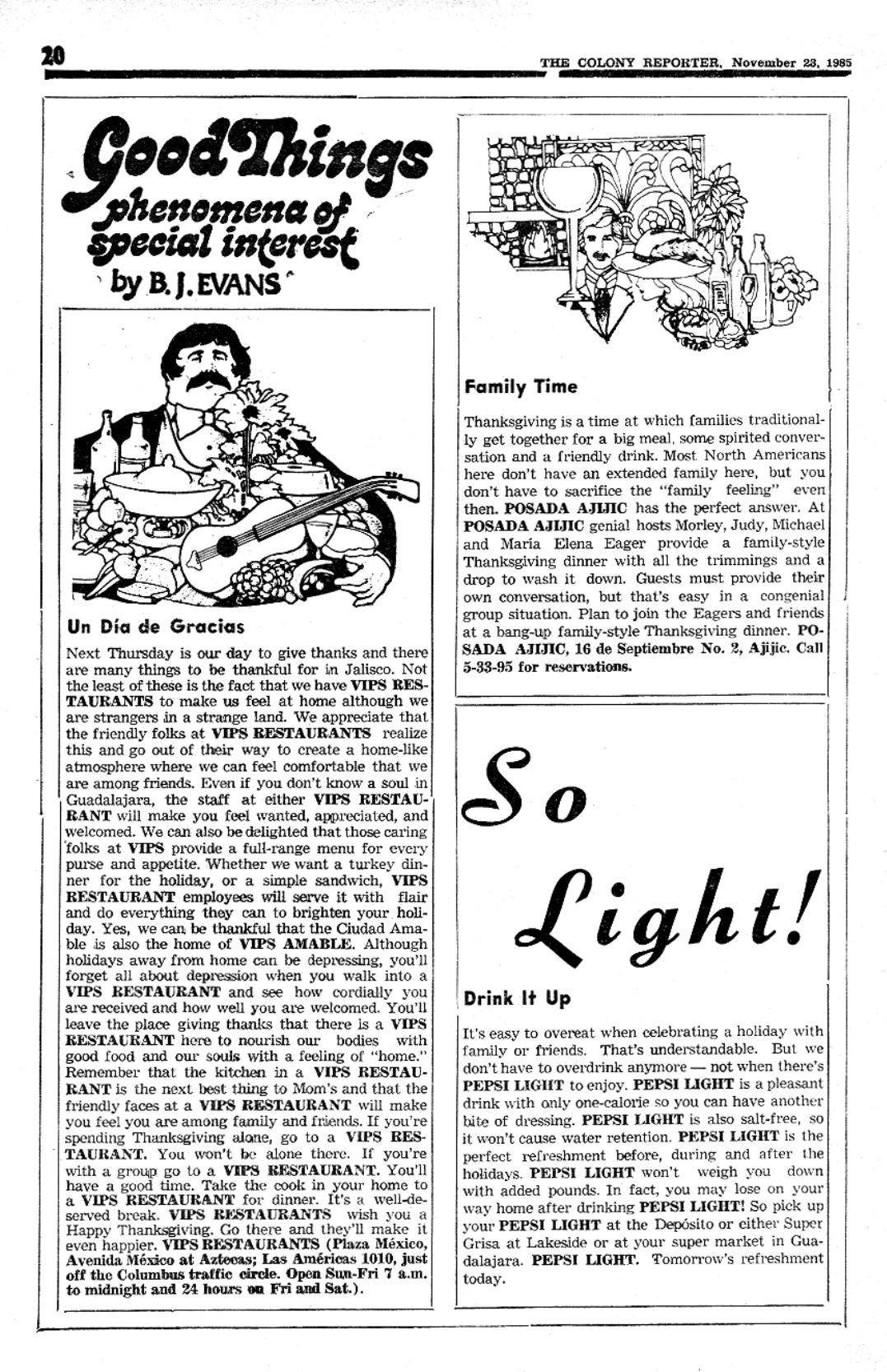 20

THE COLONY REPORTER, November 23, 1985

Good Things
phenomena of special interest
by B. J. EVANS

Un Día de Gracias

Next Thursday is our day to give thanks and there are many things to be thankful for in Jalisco. Not the least of these is the fact that we have VIPS RESTAURANTS to make us feel at home although we are strangers in a strange land. We appreciate that the friendly folks at VIPS RESTAURANTS realize this and go out of their way to create a home-like atmosphere where we can feel comfortable that we are among friends. Even if you don't know a soul in Guadalajara, the staff at either VIPS RESTAURANT will make you feel wanted, appreciated, and welcomed. We can also be delighted that those caring folks at VIPS provide a full-range menu for every purse and appetite. Whether we want a turkey dinner for the holiday, or a simple sandwich, VIPS RESTAURANT employees will serve it with flair and do everything they can to brighten your holiday. Yes, we can be thankful that the Ciudad Amable is also the home of VIPS AMABLE. Although holidays away from home can be depressing, you'll forget all about depression when you walk into a VIPS RESTAURANT and see how cordially you are received and how well you are welcomed. You'll leave the place giving thanks that there is a VIPS RESTAURANT here to nourish our bodies with good food and our souls with a feeling of "home." Remember that the kitchen in a VIPS RESTAURANT is the next best thing to Mom's and that the friendly faces at a VIPS RESTAURANT will make you feel you are among family and friends. If you're spending Thanksgiving alone, go to a VIPS RESTAURANT. You won't be alone there. If you're with a group go to a VIPS RESTAURANT. You'll have a good time. Take the cook in your home to a VIPS RESTAURANT for dinner. It's a well-deserved break. VIPS RESTAURANTS wish you a Happy Thanksgiving. Go there and they'll make it even happier. VIPS RESTAURANTS (Plaza México, Avenida México at Aztecas; Las Américas 1010, just off the Columbus traffic circle. Open Sun-Fri 7 a.m. to midnight and 24 hours on Fri and Sat.).

Family Time

Thanksgiving is a time at which families traditionally get together for a big meal, some spirited conversation and a friendly drink. Most North Americans here don't have an extended family here, but you don't have to sacrifice the "family feeling" even then. POSADA AJIJIC has the perfect answer. At POSADA AJIJIC genial hosts Morley, Judy, Michael and Maria Elena Eager provide a family-style Thanksgiving dinner with all the trimmings and a drop to wash it down. Guests must provide their own conversation, but that's easy in a congenial group situation. Plan to join the Eagers and friends at a bang-up family-style Thanksgiving dinner. POSADA AJIJIC, 16 de Septiembre No. 2, Ajijic. Call 5-33-95 for reservations.

So Light!

Drink It Up

It's easy to overeat when celebrating a holiday with family or friends. That's understandable. But we don't have to overdrink anymore — not when there's PEPSI LIGHT to enjoy. PEPSI LIGHT is a pleasant drink with only one-calorie so you can have another bite of dressing. PEPSI LIGHT is also salt-free, so it won't cause water retention. PEPSI LIGHT is the perfect refreshment before, during and after the holidays. PEPSI LIGHT won't weigh you down with added pounds. In fact, you may lose on your way home after drinking PEPSI LIGHT! So pick up your PEPSI LIGHT at the Depósito or either Super Grisa at Lakeside or at your super market in Guadalajara. PEPSI LIGHT. Tomorrow's refreshment today.